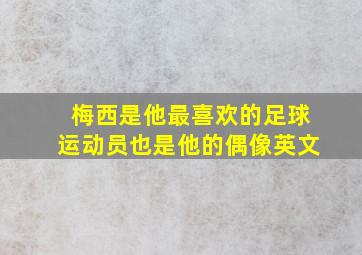 梅西是他最喜欢的足球运动员也是他的偶像英文